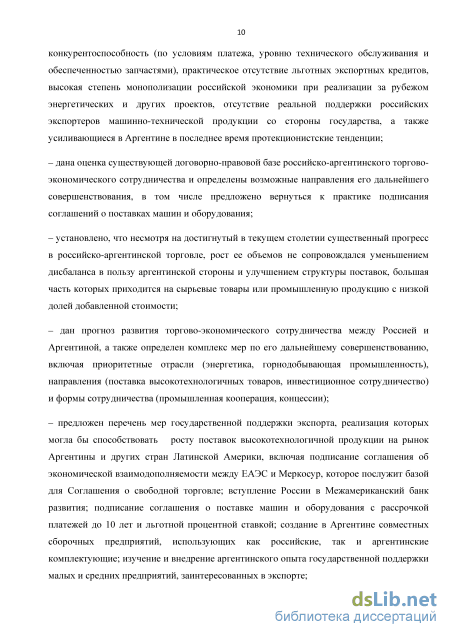 10

конкурентоспособность (по условиям платежа, уровню технического обслуживания и обеспеченностью запчастями), практическое отсутствие льготных экспортных кредитов, высокая степень монополизации российской экономики при реализации за рубежом энергетических и других проектов, отсутствие реальной поддержки российских экспортеров машинно-технической продукции со стороны государства, а также усиливающиеся в Аргентине в последнее время протекционистские тенденции;

– дана оценка существующей договорно-правовой базе российско-аргентинского торгово-экономического сотрудничества и определены возможные направления его дальнейшего совершенствования, в том числе предложено вернуться к практике подписания соглашений о поставках машин и оборудования;

– установлено, что несмотря на достигнутый в текущем столетии существенный прогресс в российско-аргентинской торговле, рост ее объемов не сопровождался уменьшением дисбаланса в пользу аргентинской стороны и улучшением структуры поставок, большая часть которых приходится на сырьевые товары или промышленную продукцию с низкой долей добавленной стоимости;

– дан прогноз развития торгово-экономического сотрудничества между Россией и Аргентиной, а также определен комплекс мер по его дальнейшему совершенствованию, включая приоритетные отрасли (энергетика, горнодобывающая промышленность), направления (поставка высокотехнологичных товаров, инвестиционное сотрудничество) и формы сотрудничества (промышленная кооперация, концессии);

– предложен перечень мер государственной поддержки экспорта, реализация которых могла бы способствовать росту поставок высокотехнологичной продукции на рынок Аргентины и других стран Латинской Америки, включая подписание соглашения об экономической взаимодополняемости между ЕАЭС и Меркосур, которое послужит базой для Соглашения о свободной торговле; вступление России в Межамериканский банк развития; подписание соглашения о поставке машин и оборудования с рассрочкой платежей до 10 лет и льготной процентной ставкой; создание в Аргентине совместных сборочных предприятий, использующих как российские, так и аргентинские комплектующие; изучение и внедрение аргентинского опыта государственной поддержки малых и средних предприятий, заинтересованных в экспорте;

dsLib.net
библиотека диссертаций